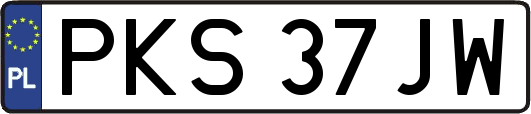 PL
PKS 37JW